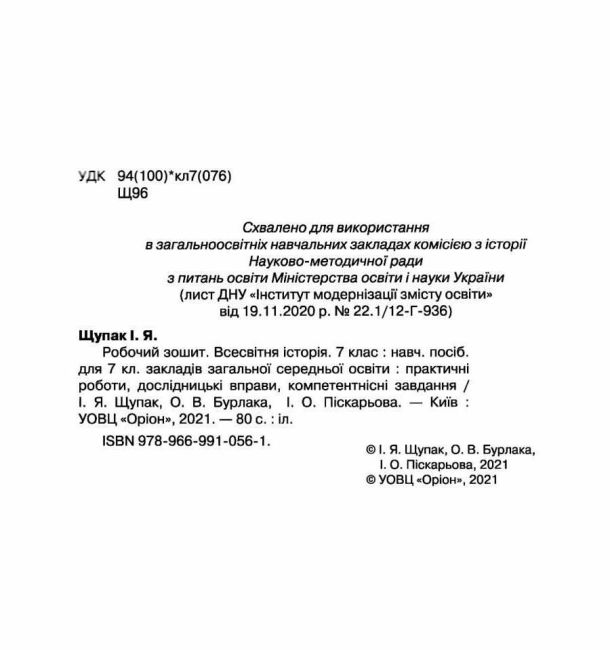 УДК 94(100)*кл7(076)
Щ96

Схвалено для використання
в загальноосвітніх навчальних закладах комісією з історії
Науково-методичної ради
з питань освіти Міністерства освіти і науки України
(лист ДНУ «Інститут модернізації змісту освіти»
від 19.11.2020 р. № 22.1/12-Г-936)

Щупак І. Я.
Робочий зошит. Всесвітня історія. 7 клас : навч. посіб. для 7 кл. закладів загальної середньої освіти : практичні роботи, дослідницькі вправи, компетентнісні завдання / І. Я. Щупак, О. В. Бурлака, І. О. Піскарьова. — Київ : УОВЦ «Оріон», 2021. — 80 с. : іл.

ISBN 978-966-991-056-1.

© І. Я. Щупак, О. В. Бурлака, І. О. Піскарьова, 2021
© УОВЦ «Оріон», 2021